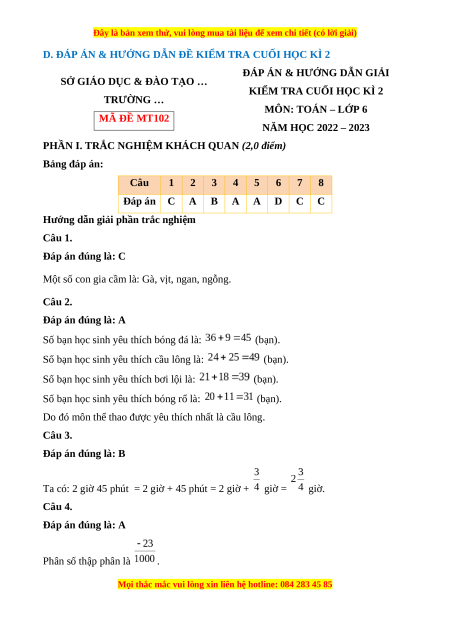 Đây là bản xem thử, vui lòng mua tài liệu để xem chi tiết (có lời giải)

D. ĐÁP ÁN & HƯỚNG DẪN ĐỀ KIỂM TRA CUỐI HỌC KÌ 2

SỞ GIÁO DỤC & ĐÀO TẠO …
TRƯỜNG …
MÃ ĐỀ MT102

ĐÁP ÁN & HƯỚNG DẪN GIẢI
KIỂM TRA CUỐI HỌC KÌ 2
MÔN: TOÁN – LỚP 6
NĂM HỌC 2022 – 2023

PHẦN I. TRẮC NGHIỆM KHÁCH QUAN (2,0 điểm)

Bảng đáp án:

| Câu | 1 | 2 | 3 | 4 | 5 | 6 | 7 | 8 |
|---|---|---|---|---|---|---|---|---|
| Đáp án | C | A | B | A | A | D | C | C |

Hướng dẫn giải phần trắc nghiệm

Câu 1.

Đáp án đúng là: C

Một số con gia cầm là: Gà, vịt, ngan, ngỗng.

Câu 2.

Đáp án đúng là: A

Số bạn học sinh yêu thích bóng đá là: $36+9=45$ (bạn).

Số bạn học sinh yêu thích cầu lông là: $24+25=49$ (bạn).

Số bạn học sinh yêu thích bơi lội là: $21+18=39$ (bạn).

Số bạn học sinh yêu thích bóng rổ là: $20+11=31$ (bạn).

Do đó môn thể thao được yêu thích nhất là cầu lông.

Câu 3.

Đáp án đúng là: B

Ta có: 2 giờ 45 phút = 2 giờ + 45 phút = 2 giờ + $\frac{3}{4}$ giờ = $2\frac{3}{4}$ giờ.

Câu 4.

Đáp án đúng là: A

Phân số thập phân là $\frac{-23}{1000}$.

Mọi thắc mắc vui lòng xin liên hệ hotline: 084 283 45 85